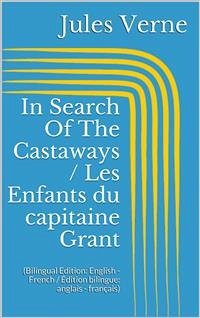 Jules Verne

In Search Of The Castaways / Les Enfants du capitaine Grant

(Bilingual Edition: English - French / Édition bilingue: anglais - français)